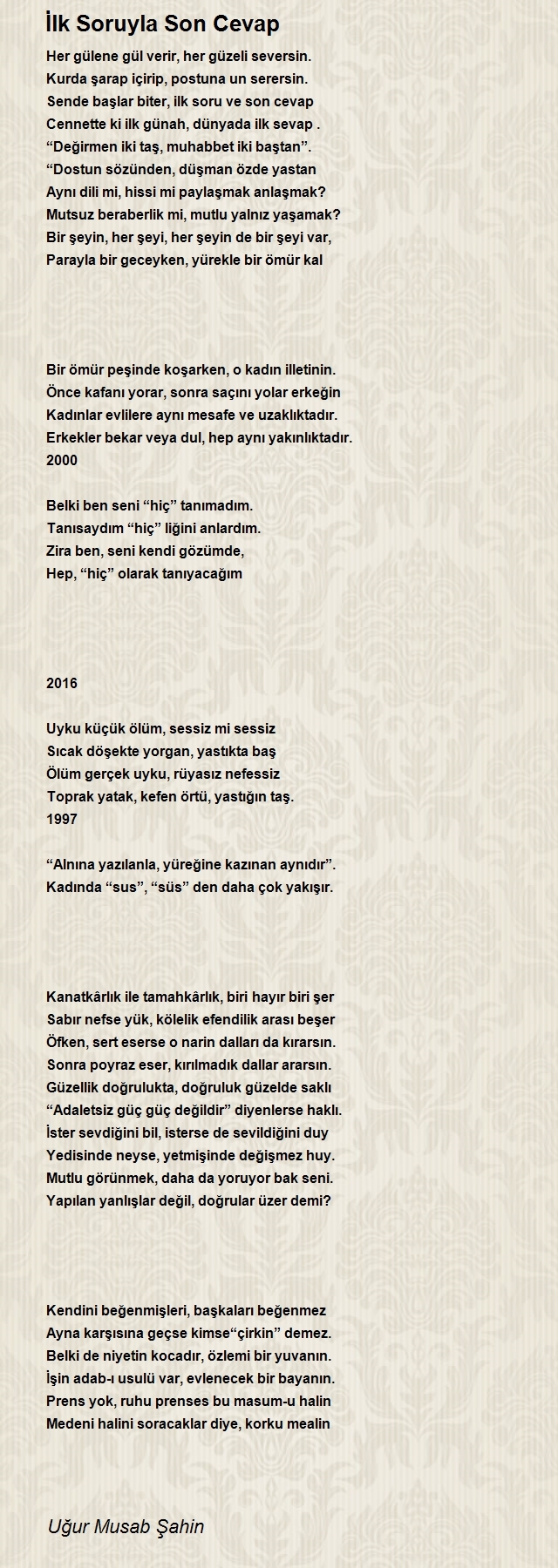 İlk Soruyla Son Cevap

Her gülene gül verir, her güzeli seversin.
Kurda şarap içirip, postuna un serersin.
Sende başlar biter, ilk soru ve son cevap
Cennette ki ilk günah, dünyada ilk sevap .
“Değirmen iki taş, muhabbet iki baştan”.
“Dostun sözünden, düşman özde yastan
Aynı dili mi, hissi mi paylaşmak anlaşmak?
Mutsuz beraberlik mi, mutlu yalnız yaşamak?
Bir şeyin, her şeyi, her şeyin de bir şeyi var,
Parayla bir geceyken, yürekle bir ömür kal

Bir ömür peşinde koşarken, o kadın illetinin.
Önce kafanı yorar, sonra saçını yolar erkeğin
Kadınlar evlilere aynı mesafe ve uzaklıktadır.
Erkekler bekar veya dul, hep aynı yakınlıktadır.
2000

Belki ben seni “hiç” tanımadım.
Tanısaydım “hiç” liğini anlardım.
Zira ben, seni kendi gözümde,
Hep, “hiç” olarak tanıyacağım

2016

Uyku küçük ölüm, sessiz mi sessiz
Sıcak döşekte yorgan, yastıkta baş
Ölüm gerçek uyku, rüyasız nefessiz
Toprak yatak, kefen örtü, yastığın taş.
1997

“Alnına yazılanla, yüreğine kazınan aynıdır”.
Kadında “sus”, “süs” den daha çok yakışır.

Kanatkârlık ile tamahkârlık, biri hayır biri şer
Sabır nefse yük, kölelik efendilik arası beşer
Öfken, sert eserse o narin dalları da kırarsın.
Sonra poyraz eser, kırılmadık dallar ararsın.
Güzellik doğrulukta, doğruluk güzelde saklı
“Adaletsiz güç güç değildir” diyenlerse haklı.
İster sevdiğini bil, isterse de sevildiğini duy
Yedisinde neyse, yetmişinde değişmez huy.
Mutlu görünmek, daha da yoruyor bak seni.
Yapılan yanlışlar değil, doğrular üzer demi?

Kendini beğenmişleri, başkaları beğenmez
Ayna karşısına geçse kimse“çirkin” demez.
Belki de niyetin kocadır, özlemi bir yuvanın.
İşin adab-ı usulü var, evlenecek bir bayanın.
Prens yok, ruhu prenses bu masum-u halin
Medeni halini soracaklar diye, korku mealin

Uğur Musab Şahin